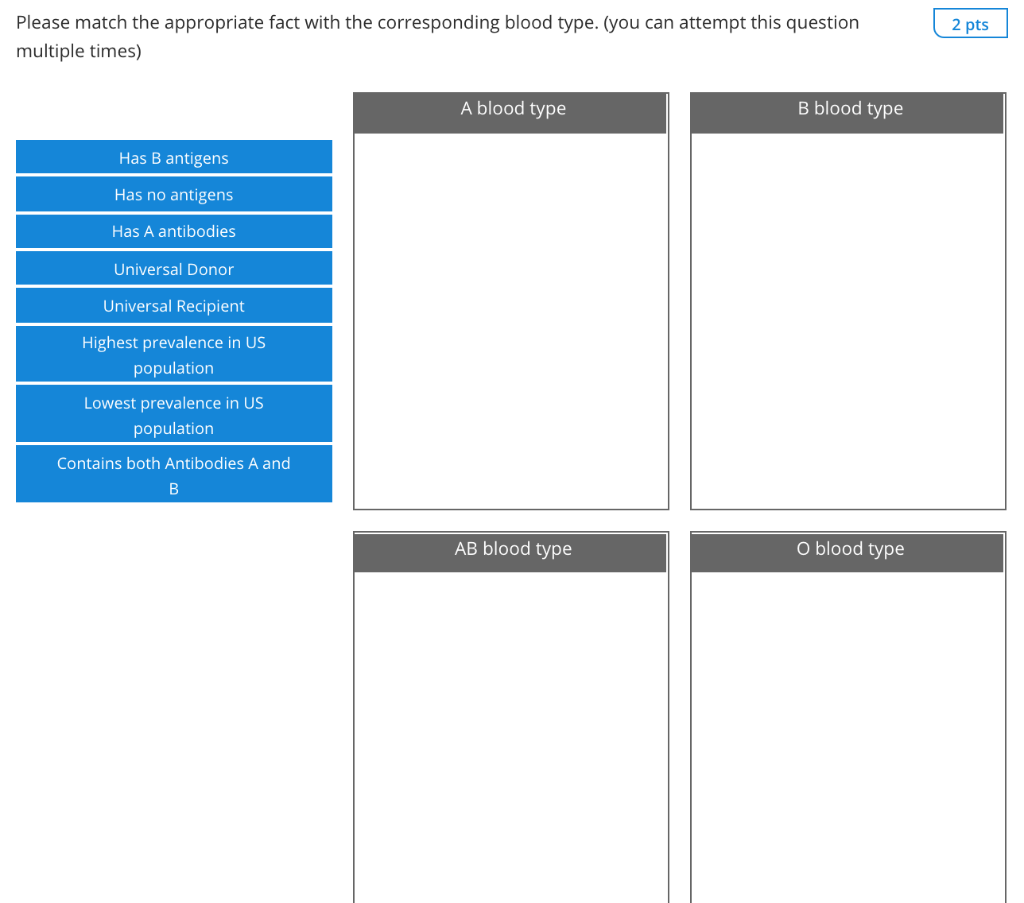 Please match the appropriate fact with the corresponding blood type. (you can attempt this question multiple times)

2 pts

Has B antigens

Has no antigens

Has A antibodies

Universal Donor

Universal Recipient

Highest prevalence in US population

Lowest prevalence in US population

Contains both Antibodies A and B

A blood type

B blood type

AB blood type

O blood type